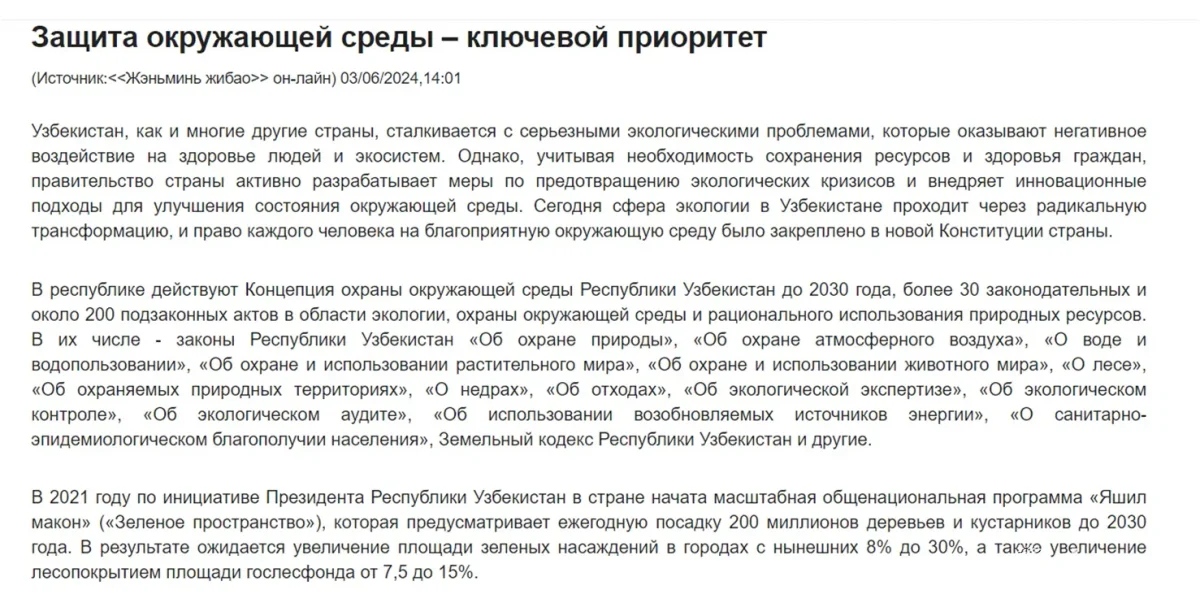 Защита окружающей среды – ключевой приоритет

(Источник:<<Жэньминь жибао>> он-лайн) 03/06/2024,14:01

Узбекистан, как и многие другие страны, сталкивается с серьезными экологическими проблемами, которые оказывают негативное воздействие на здоровье людей и экосистем. Однако, учитывая необходимость сохранения ресурсов и здоровья граждан, правительство страны активно разрабатывает меры по предотвращению экологических кризисов и внедряет инновационные подходы для улучшения состояния окружающей среды. Сегодня сфера экологии в Узбекистане проходит через радикальную трансформацию, и право каждого человека на благоприятную окружающую среду было закреплено в новой Конституции страны.

В республике действуют Концепция охраны окружающей среды Республики Узбекистан до 2030 года, более 30 законодательных и около 200 подзаконных актов в области экологии, охраны окружающей среды и рационального использования природных ресурсов. В их числе - законы Республики Узбекистан «Об охране природы», «Об охране атмосферного воздуха», «О воде и водопользовании», «Об охране и использовании растительного мира», «Об охране и использовании животного мира», «О лесе», «Об охраняемых природных территориях», «О недрах», «Об отходах», «Об экологической экспертизе», «Об экологическом контроле», «Об экологическом аудите», «Об использовании возобновляемых источников энергии», «О санитарно-эпидемиологическом благополучии населения», Земельный кодекс Республики Узбекистан и другие.

В 2021 году по инициативе Президента Республики Узбекистан в стране начата масштабная общенациональная программа «Яшил макон» («Зеленое пространство»), которая предусматривает ежегодную посадку 200 миллионов деревьев и кустарников до 2030 года. В результате ожидается увеличение площади зеленых насаждений в городах с нынешних 8% до 30%, а также увеличение лесопокрытием площади гослесфонда от 7,5 до 15%.